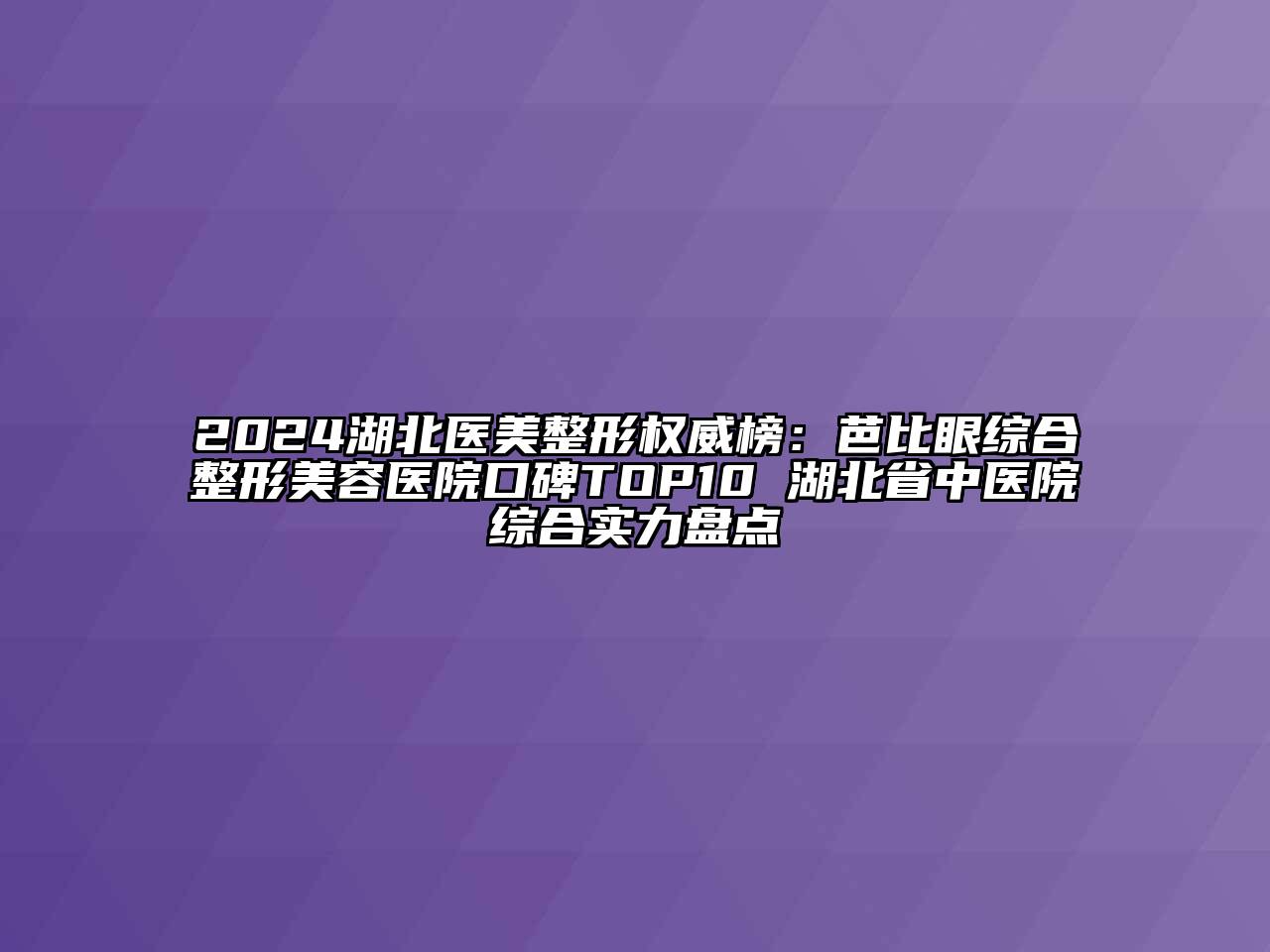 2024湖北医美整形权威榜：芭比眼综合整形美容医院口碑TOP10 湖北省中医院综合实力盘点